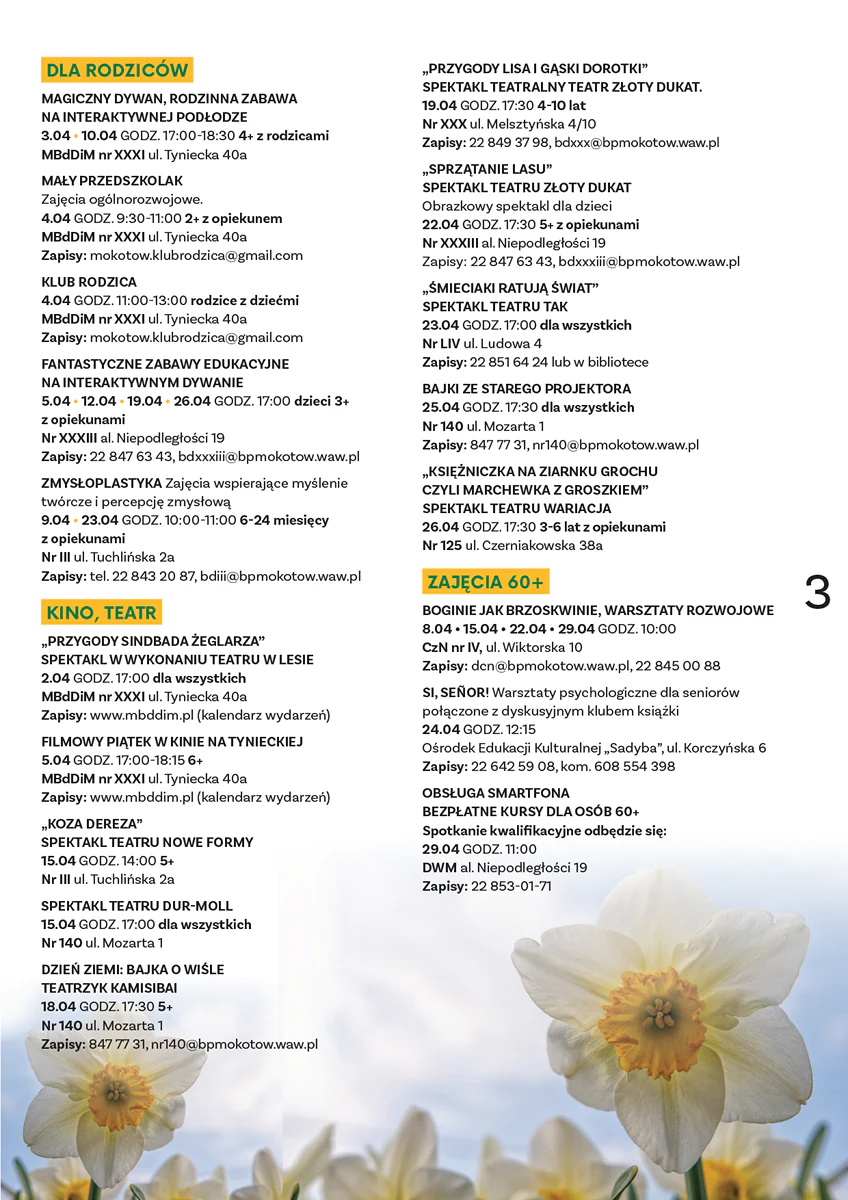 DLA RODZICÓW

MAGICZNY DYWAN, RODZINNA ZABAWA NA INTERAKTYWNEJ PODŁODZE
3.04 • 10.04 GODZ. 17:00-18:30 4+ z rodzicami
MBdDiM nr XXXI ul. Tyniecka 40a

MAŁY PRZEDSZKOLAK
Zajęcia ogólnorozwojowe.
4.04 GODZ. 9:30-11:00 2+ z opiekunem
MBdDiM nr XXXI ul. Tyniecka 40a
Zapisy: mokotow.klubrodzica@gmail.com

KLUB RODZICA
4.04 GODZ. 11:00-13:00 rodzice z dziećmi
MBdDiM nr XXXI ul. Tyniecka 40a
Zapisy: mokotow.klubrodzica@gmail.com

FANTASTYCZNE ZABAWY EDUKACYJNE NA INTERAKTYWNYM DYWANIE
5.04 • 12.04 • 19.04 • 26.04 GODZ. 17:00 dzieci 3+ z opiekunami
Nr XXXIII al. Niepodległości 19
Zapisy: 22 847 63 43, bdxxxiii@bpmokotow.waw.pl

ZMYSŁOPLASTYKA Zajęcia wspierające myślenie twórcze i percepcję zmysłową
9.04 • 23.04 GODZ. 10:00-11:00 6-24 miesięcy z opiekunami
Nr III ul. Tuchlińska 2a
Zapisy: tel. 22 843 20 87, bdiii@bpmokotow.waw.pl

KINO, TEATR

„PRZYGODY SINDBADA ŻEGLARZA"
SPEKTAKL W WYKONANIU TEATRU W LESIE
2.04 GODZ. 17:00 dla wszystkich
MBdDiM nr XXXI ul. Tyniecka 40a
Zapisy: www.mbddim.pl (kalendarz wydarzeń)

FILMOWY PIĄTEK W KINIE NA TYNIECKIEJ
5.04 GODZ. 17:00-18:15 6+
MBdDiM nr XXXI ul. Tyniecka 40a
Zapisy: www.mbddim.pl (kalendarz wydarzeń)

„KOZA DEREZA"
SPEKTAKL TEATRU NOWE FORMY
15.04 GODZ. 14:00 5+
Nr III ul. Tuchlińska 2a

SPEKTAKL TEATRU DUR-MOLL
15.04 GODZ. 17:00 dla wszystkich
Nr 140 ul. Mozarta 1

DZIEŃ ZIEMI: BAJKA O WIŚLE
TEATRZYK KAMISIBAI
18.04 GODZ. 17:30 5+
Nr 140 ul. Mozarta 1
Zapisy: 847 77 31, nr140@bpmokotow.waw.pl

„PRZYGODY LISA I GĄSKI DOROTKI"
SPEKTAKL TEATRALNY TEATR ZŁOTY DUKAT.
19.04 GODZ. 17:30 4-10 lat
Nr XXX ul. Melsztyńska 4/10
Zapisy: 22 849 37 98, bdxxx@bpmokotow.waw.pl

„SPRZĄTANIE LASU"
SPEKTAKL TEATRU ZŁOTY DUKAT
Obrazkowy spektakl dla dzieci
22.04 GODZ. 17:30 5+ z opiekunami
Nr XXXIII al. Niepodległości 19
Zapisy: 22 847 63 43, bdxxxiii@bpmokotow.waw.pl

„ŚMIECIAKI RATUJĄ ŚWIAT"
SPEKTAKL TEATRU TAK
23.04 GODZ. 17:00 dla wszystkich
Nr LIV ul. Ludowa 4
Zapisy: 22 851 64 24 lub w bibliotece

BAJKI ZE STAREGO PROJEKTORA
25.04 GODZ. 17:30 dla wszystkich
Nr 140 ul. Mozarta 1
Zapisy: 847 77 31, nr140@bpmokotow.waw.pl

„KSIĘŻNICZKA NA ZIARNKU GROCHU CZYLI MARCHEWKA Z GROSZKIEM"
SPEKTAKL TEATRU WARIACJA
26.04 GODZ. 17:30 3-6 lat z opiekunami
Nr 125 ul. Czerniakowska 38a

ZAJĘCIA 60+

BOGINIE JAK BRZOSKWINIE, WARSZTATY ROZWOJOWE
8.04 • 15.04 • 22.04 • 29.04 GODZ. 10:00
CzN nr IV, ul. Wiktorska 10
Zapisy: dcn@bpmokotow.waw.pl, 22 845 00 88

SI, SEÑOR! Warsztaty psychologiczne dla seniorów połączone z dyskusyjnym klubem książki
24.04 GODZ. 12:15
Ośrodek Edukacji Kulturalnej „Sadyba", ul. Korczyńska 6
Zapisy: 22 642 59 08, kom. 608 554 398

OBSŁUGA SMARTFONA
BEZPŁATNE KURSY DLA OSÓB 60+
Spotkanie kwalifikacyjne odbędzie się:
29.04 GODZ. 11:00
DWM al. Niepodległości 19
Zapisy: 22 853-01-71

3